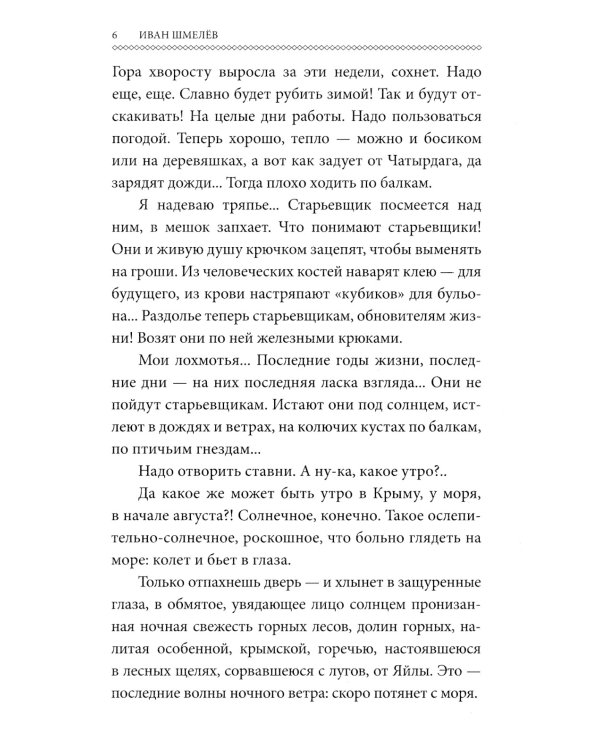 6 ИВАН ШМЕЛЁВ

Гора хворосту выросла за эти недели, сохнет. Надо еще, еще. Славно будет рубить зимой! Так и будут отскакивать! На целые дни работы. Надо пользоваться погодой. Теперь хорошо, тепло — можно и босиком или на деревяшках, а вот как задует от Чатырдага, да зарядят дожди... Тогда плохо ходить по балкам.

Я надеваю тряпье... Старьевщик посмеется над ним, в мешок запхает. Что понимают старьевщики! Они и живую душу крючком зацепят, чтобы выменять на гроши. Из человеческих костей наварят клею — для будущего, из крови настряпают «кубиков» для бульона... Раздолье теперь старьевщикам, обновителям жизни! Возят они по ней железными крюками.

Мои лохмотья... Последние годы жизни, последние дни — на них последняя ласка взгляда... Они не пойдут старьевщикам. Истают они под солнцем, истлеют в дождях и ветрах, на колючих кустах по балкам, по птичьим гнездам...

Надо отворить ставни. А ну-ка, какое утро?..

Да какое же может быть утро в Крыму, у моря, в начале августа?! Солнечное, конечно. Такое ослепительно-солнечное, роскошное, что больно глядеть на море: колет и бьет в глаза.

Только отпахнешь дверь — и хлынет в защуренные глаза, в обмятое, увядающее лицо солнцем пронизанная ночная свежесть горных лесов, долин горных, налитая особенной, крымской, горечью, настоявшеюся в лесных щелях, сорвавшеюся с лугов, от Яйлы. Это — последние волны ночного ветра: скоро потянет с моря.